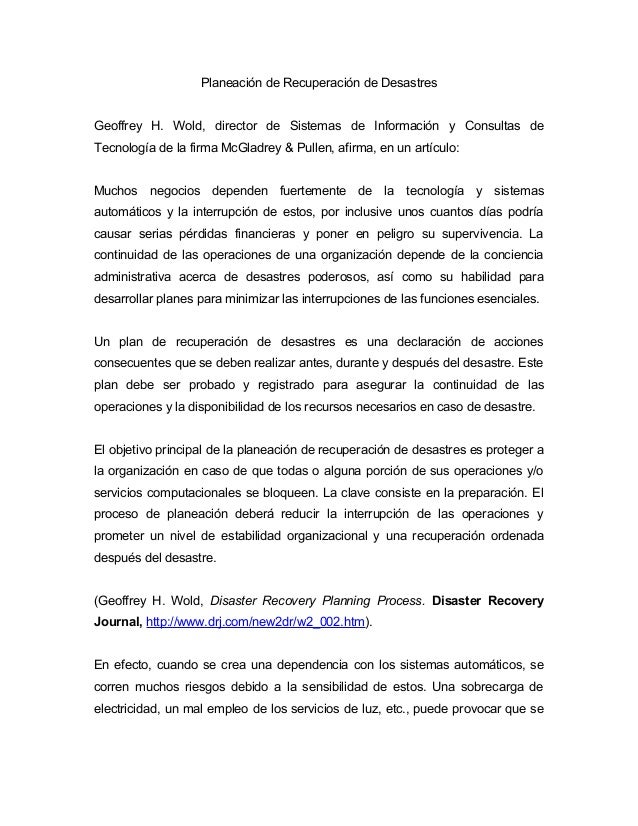 Planeación de Recuperación de Desastres

Geoffrey H. Wold, director de Sistemas de Información y Consultas de Tecnología de la firma McGladrey & Pullen, afirma, en un artículo:

Muchos negocios dependen fuertemente de la tecnología y sistemas automáticos y la interrupción de estos, por inclusive unos cuantos días podría causar serias pérdidas financieras y poner en peligro su supervivencia. La continuidad de las operaciones de una organización depende de la conciencia administrativa acerca de desastres poderosos, así como su habilidad para desarrollar planes para minimizar las interrupciones de las funciones esenciales.

Un plan de recuperación de desastres es una declaración de acciones consecuentes que se deben realizar antes, durante y después del desastre. Este plan debe ser probado y registrado para asegurar la continuidad de las operaciones y la disponibilidad de los recursos necesarios en caso de desastre.

El objetivo principal de la planeación de recuperación de desastres es proteger a la organización en caso de que todas o alguna porción de sus operaciones y/o servicios computacionales se bloqueen. La clave consiste en la preparación. El proceso de planeación deberá reducir la interrupción de las operaciones y prometer un nivel de estabilidad organizacional y una recuperación ordenada después del desastre.

(Geoffrey H. Wold, Disaster Recovery Planning Process. Disaster Recovery Journal, http://www.drj.com/new2dr/w2_002.htm).

En efecto, cuando se crea una dependencia con los sistemas automáticos, se corren muchos riesgos debido a la sensibilidad de estos. Una sobrecarga de electricidad, un mal empleo de los servicios de luz, etc., puede provocar que se